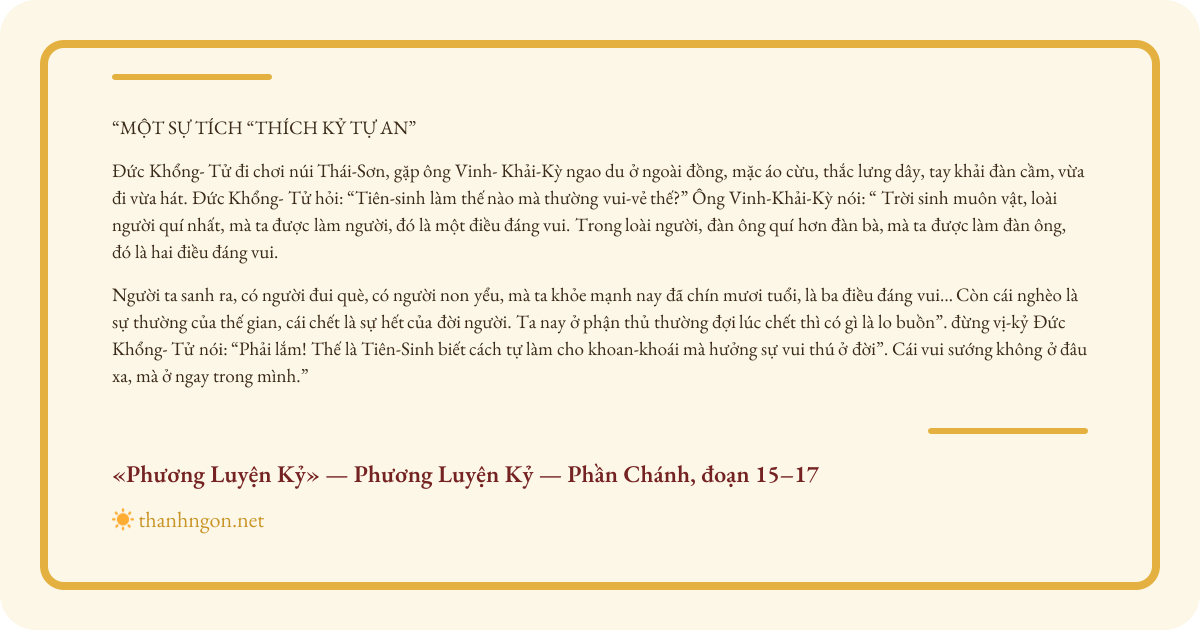 “MỘT SỰ TÍCH “THÍCH KỶ TỰ AN”

Đức Khổng- Tử đi chơi núi Thái-Sơn, gặp ông Vinh- Khải-Kỳ ngao du ở ngoài đồng, mặc áo cừu, thắc lưng dây, tay khải đàn cầm, vừa đi vừa hát. Đức Khổng- Tử hỏi: “Tiên-sinh làm thế nào mà thường vui-vẻ thế?” Ông Vinh-Khải-Kỳ nói: “ Trời sinh muôn vật, loài người quí nhất, mà ta được làm người, đó là một điều đáng vui. Trong loài người, đàn ông quí hơn đàn bà, mà ta được làm đàn ông, đó là hai điều đáng vui.

Người ta sanh ra, có người đui què, có người non yểu, mà ta khỏe mạnh nay đã chín mươi tuổi, là ba điều đáng vui... Còn cái nghèo là sự thường của thế gian, cái chết là sự hết của đời người. Ta nay ở phận thủ thường đợi lúc chết thì có gì là lo buồn”. đừng vị-kỷ Đức Khổng- Tử nói: “Phải lắm! Thế là Tiên-Sinh biết cách tự làm cho khoan-khoái mà hưởng sự vui thú ở đời”. Cái vui sướng không ở đâu xa, mà ở ngay trong mình.”

«Phương Luyện Kỷ» — Phương Luyện Kỷ — Phần Chánh, đoạn 15–17

thanhngon.net